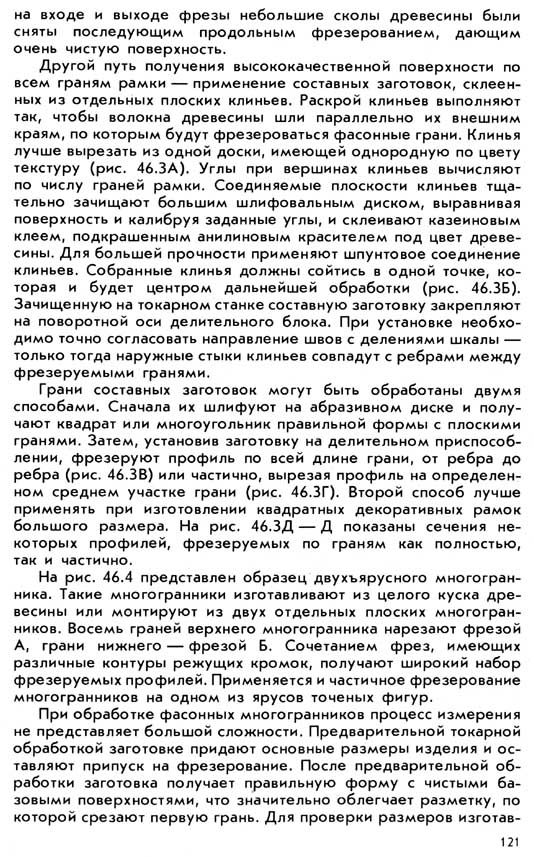 на входе и выходе фрезы небольшие сколы древесины были сняты последующим продольным фрезерованием, дающим очень чистую поверхность.

Другой путь получения высококачественной поверхности по всем граням рамки — применение составных заготовок, склеенных из отдельных плоских клиньев. Раскрой клиньев выполняют так, чтобы волокна древесины шли параллельно их внешним краям, по которым будут фрезероваться фасонные грани. Клинья лучше вырезать из одной доски, имеющей однородную по цвету текстуру (рис. 46.3А). Углы при вершинах клиньев вычисляют по числу граней рамки. Соединяемые плоскости клиньев тщательно зачищают большим шлифовальным диском, выравнивая поверхность и калибруя заданные углы, и склеивают казеиновым клеем, подкрашенным анилиновым красителем под цвет древесины. Для большей прочности применяют шпунтовое соединение клиньев. Собранные клинья должны сойтись в одной точке, которая и будет центром дальнейшей обработки (рис. 46.3Б). Зачищенную на токарном станке составную заготовку закрепляют на поворотной оси делительного блока. При установке необходимо точно согласовать направление швов с делениями шкалы — только тогда наружные стыки клиньев совпадут с ребрами между фрезеруемыми гранями.

Грани составных заготовок могут быть обработаны двумя способами. Сначала их шлифуют на абразивном диске и получают квадрат или многоугольник правильной формы с плоскими гранями. Затем, установив заготовку на делительном приспособлении, фрезеруют профиль по всей длине грани, от ребра до ребра (рис. 46.3В) или частично, вырезая профиль на определенном среднем участке грани (рис. 46.3Г). Второй способ лучше применять при изготовлении квадратных декоративных рамок большого размера. На рис. 46.3Д — Д показаны сечения некоторых профилей, фрезеруемых по граням как полностью, так и частично.

На рис. 46.4 представлен образец двухъярусного многогранника. Такие многогранники изготавливают из целого куска древесины или монтируют из двух отдельных плоских многогранников. Восемь граней верхнего многогранника нарезают фрезой А, грани нижнего — фрезой Б. Сочетанием фрез, имеющих различные контуры режущих кромок, получают широкий набор фрезеруемых профилей. Применяется и частичное фрезерование многогранников на одном из ярусов точеных фигур.

При обработке фасонных многогранников процесс измерения не представляет большой сложности. Предварительной токарной обработкой заготовке придают основные размеры изделия и оставляют припуск на фрезерование. После предварительной обработки заготовка получает правильную форму с чистыми базовыми поверхностями, что значительно облегчает разметку, по которой срезают первую грань. Для проверки размеров изготав-

121